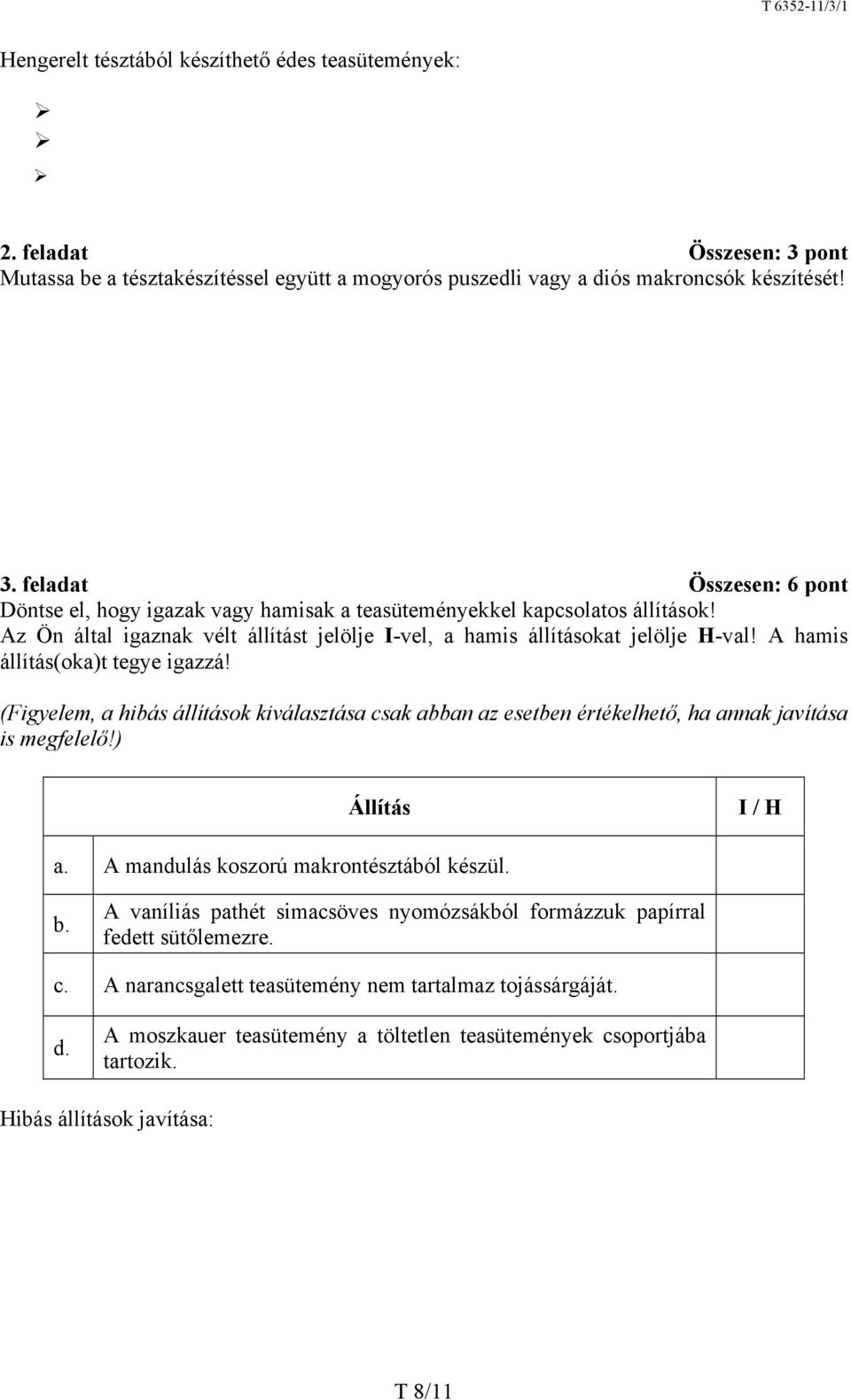 T 6352-11/3/1

Hengerelt tésztából készíthető édes teasütemények:

➢
➢
➢

2. feladat Összesen: 3 pont
Mutassa be a tésztakészítéssel együtt a mogyorós puszedli vagy a diós makroncsók készítését!

3. feladat Összesen: 6 pont
Döntse el, hogy igazak vagy hamisak a teasüteményekkel kapcsolatos állítások!
Az Ön által igaznak vélt állítást jelölje I-vel, a hamis állításokat jelölje H-val! A hamis állítás(oka)t tegye igazzá!

(Figyelem, a hibás állítások kiválasztása csak abban az esetben értékelhető, ha annak javítása is megfelelő!)

| | Állítás | I / H |
|---|---|---|
| a. | A mandulás koszorú makrontésztából készül. | |
| b. | A vaníliás pathét simacsöves nyomózsákból formázzuk papírral fedett sütőlemezre. | |
| c. | A narancsgalett teasütemény nem tartalmaz tojássárgáját. | |
| d. | A moszkauer teasütemény a töltetlen teasütemények csoportjába tartozik. | |

Hibás állítások javítása:

T 8/11